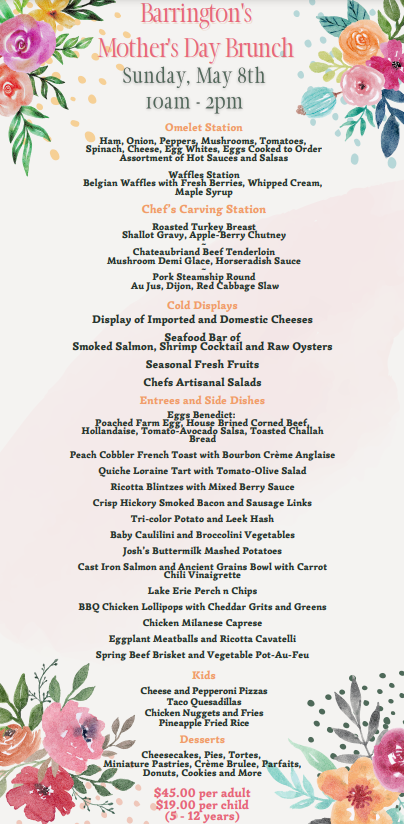 Barrington's
Mother's Day Brunch
Sunday, May 8th
10am - 2pm

Omelet Station
Ham, Onion, Peppers, Mushrooms, Tomatoes, Spinach, Cheese, Egg Whites, Eggs Cooked to Order Assortment of Hot Sauces and Salsas

Waffles Station
Belgian Waffles with Fresh Berries, Whipped Cream, Maple Syrup

Chef's Carving Station

Roasted Turkey Breast
Shallot Gravy, Apple-Berry Chutney
-
Chateaubriand Beef Tenderloin
Mushroom Demi Glace, Horseradish Sauce
-
Pork Steamship Round
Au Jus, Dijon, Red Cabbage Slaw

Cold Displays
Display of Imported and Domestic Cheeses

Seafood Bar of
Smoked Salmon, Shrimp Cocktail and Raw Oysters

Seasonal Fresh Fruits

Chefs Artisanal Salads

Entrees and Side Dishes
Eggs Benedict:
Poached Farm Egg, House Brined Corned Beef, Hollandaise, Tomato-Avocado Salsa, Toasted Challah Bread

Peach Cobbler French Toast with Bourbon Crème Anglaise

Quiche Loraine Tart with Tomato-Olive Salad

Ricotta Blintzes with Mixed Berry Sauce

Crisp Hickory Smoked Bacon and Sausage Links

Tri-color Potato and Leek Hash

Baby Caulilini and Broccolini Vegetables

Josh's Buttermilk Mashed Potatoes

Cast Iron Salmon and Ancient Grains Bowl with Carrot Chili Vinaigrette

Lake Erie Perch n Chips

BBQ Chicken Lollipops with Cheddar Grits and Greens

Chicken Milanese Caprese

Eggplant Meatballs and Ricotta Cavatelli

Spring Beef Brisket and Vegetable Pot-Au-Feu

Kids
Cheese and Pepperoni Pizzas
Taco Quesadillas
Chicken Nuggets and Fries
Pineapple Fried Rice

Desserts
Cheesecakes, Pies, Tortes, Miniature Pastries, Crème Brulee, Parfaits, Donuts, Cookies and More

$45.00 per adult
$19.00 per child
(5 - 12 years)